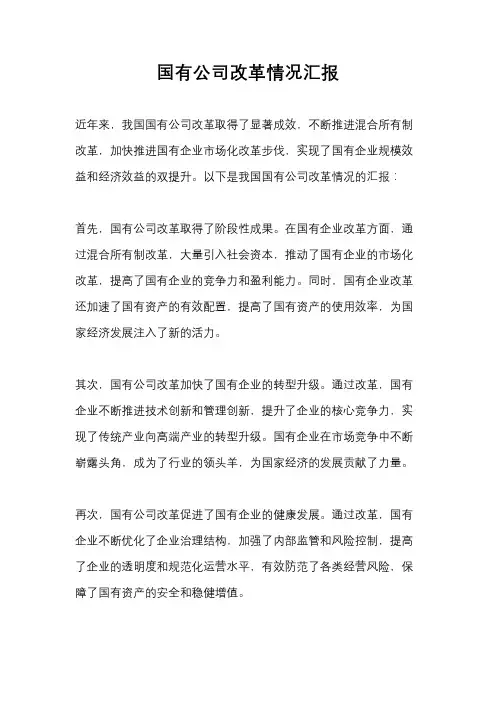 国有公司改革情况汇报

近年来，我国国有公司改革取得了显著成效，不断推进混合所有制改革，加快推进国有企业市场化改革步伐，实现了国有企业规模效益和经济效益的双提升。以下是我国国有公司改革情况的汇报：

首先，国有公司改革取得了阶段性成果。在国有企业改革方面，通过混合所有制改革，大量引入社会资本，推动了国有企业的市场化改革，提高了国有企业的竞争力和盈利能力。同时，国有企业改革还加速了国有资产的有效配置，提高了国有资产的使用效率，为国家经济发展注入了新的活力。

其次，国有公司改革加快了国有企业的转型升级。通过改革，国有企业不断推进技术创新和管理创新，提升了企业的核心竞争力，实现了传统产业向高端产业的转型升级。国有企业在市场竞争中不断崭露头角，成为了行业的领头羊，为国家经济的发展贡献了力量。

再次，国有公司改革促进了国有企业的健康发展。通过改革，国有企业不断优化了企业治理结构，加强了内部监管和风险控制，提高了企业的透明度和规范化运营水平，有效防范了各类经营风险，保障了国有资产的安全和稳健增值。